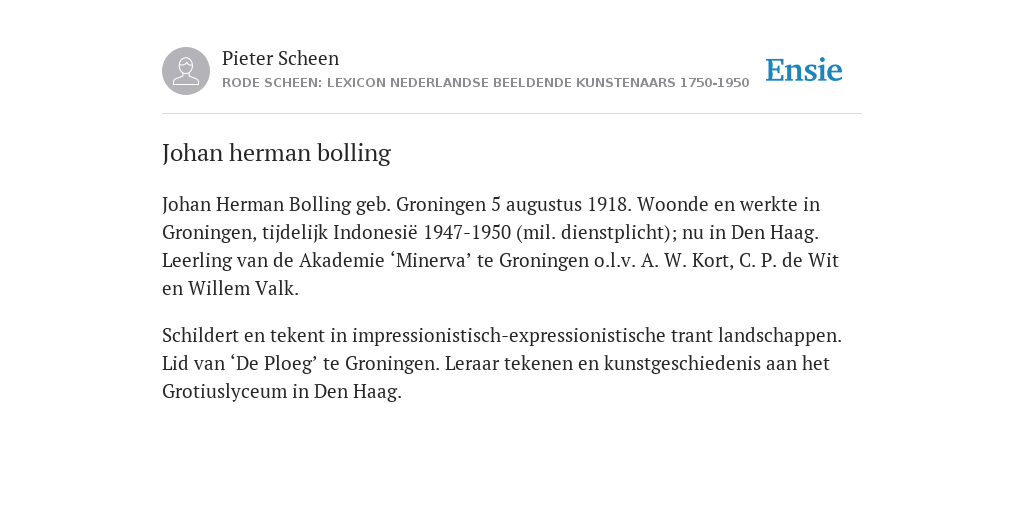 Pieter Scheen
RODE SCHEEN: LEXICON NEDERLANDSE BEELDENDE KUNSTENAARS 1750-1950

Ensie

Johan herman bolling

Johan Herman Bolling geb. Groningen 5 augustus 1918. Woonde en werkte in Groningen, tijdelijk Indonesië 1947-1950 (mil. dienstplicht); nu in Den Haag. Leerling van de Akademie ‘Minerva’ te Groningen o.l.v. A. W. Kort, C. P. de Wit en Willem Valk.

Schildert en tekent in impressionistisch-expressionistische trant landschappen. Lid van ‘De Ploeg’ te Groningen. Leraar tekenen en kunstgeschiedenis aan het Grotiuslyceum in Den Haag.